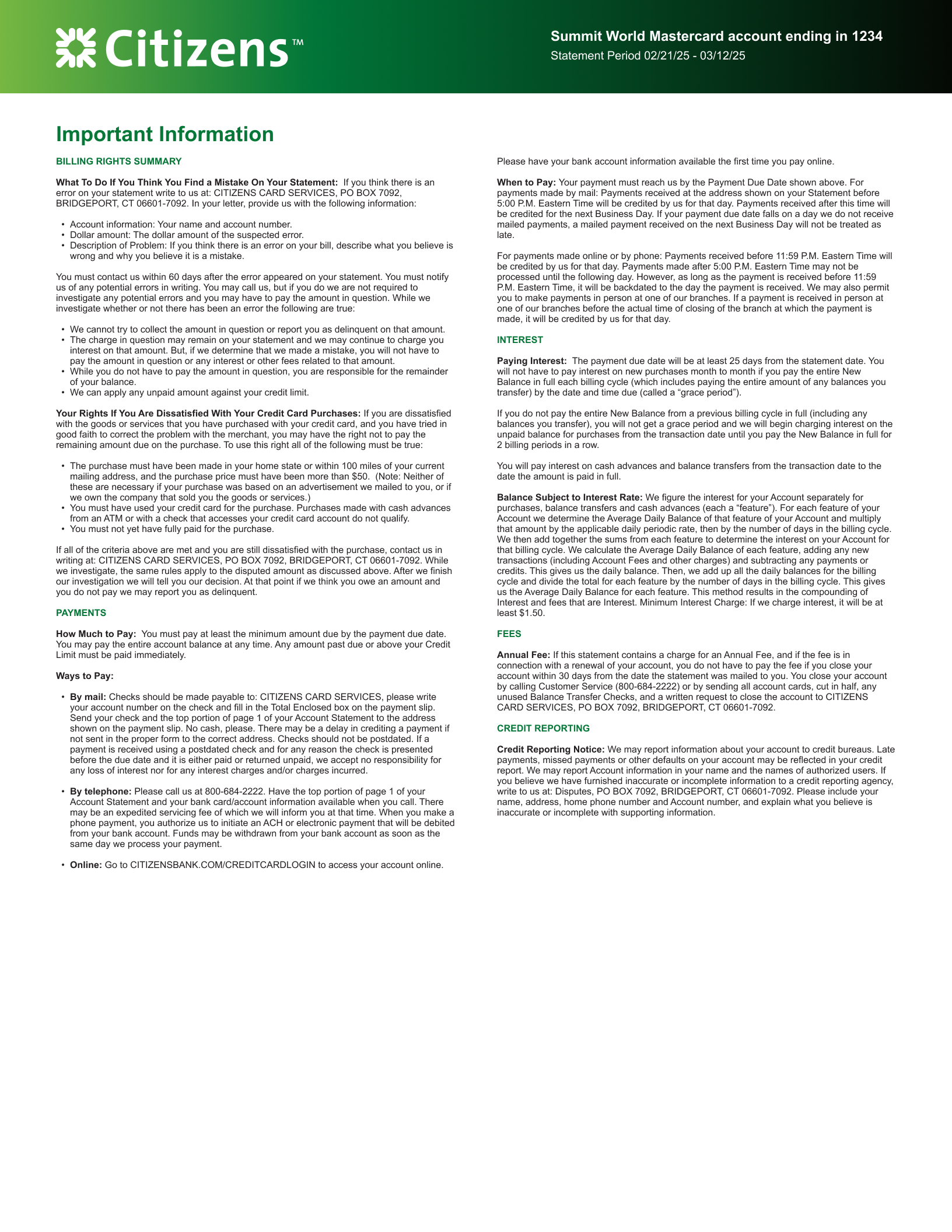 Citizens™

Summit World Mastercard account ending in 1234
Statement Period 02/21/25 - 03/12/25

Important Information

BILLING RIGHTS SUMMARY

What To Do If You Think You Find a Mistake On Your Statement: If you think there is an error on your statement write to us at: CITIZENS CARD SERVICES, PO BOX 7092, BRIDGEPORT, CT 06601-7092. In your letter, provide us with the following information:

• Account information: Your name and account number.
• Dollar amount: The dollar amount of the suspected error.
• Description of Problem: If you think there is an error on your bill, describe what you believe is wrong and why you believe it is a mistake.

You must contact us within 60 days after the error appeared on your statement. You must notify us of any potential errors in writing. You may call us, but if you do we are not required to investigate any potential errors and you may have to pay the amount in question. While we investigate whether or not there has been an error the following are true:

• We cannot try to collect the amount in question or report you as delinquent on that amount.
• The charge in question may remain on your statement and we may continue to charge you interest on that amount. But, if we determine that we made a mistake, you will not have to pay the amount in question or any interest or other fees related to that amount.
• While you do not have to pay the amount in question, you are responsible for the remainder of your balance.
• We can apply any unpaid amount against your credit limit.

Your Rights If You Are Dissatisfied With Your Credit Card Purchases: If you are dissatisfied with the goods or services that you have purchased with your credit card, and you have tried in good faith to correct the problem with the merchant, you may have the right not to pay the remaining amount due on the purchase. To use this right all of the following must be true:

• The purchase must have been made in your home state or within 100 miles of your current mailing address, and the purchase price must have been more than $50. (Note: Neither of these are necessary if your purchase was based on an advertisement we mailed to you, or if we own the company that sold you the goods or services.)
• You must have used your credit card for the purchase. Purchases made with cash advances from an ATM or with a check that accesses your credit card account do not qualify.
• You must not yet have fully paid for the purchase.

If all of the criteria above are met and you are still dissatisfied with the purchase, contact us in writing at: CITIZENS CARD SERVICES, PO BOX 7092, BRIDGEPORT, CT 06601-7092. While we investigate, the same rules apply to the disputed amount as discussed above. After we finish our investigation we will tell you our decision. At that point if we think you owe an amount and you do not pay we may report you as delinquent.

PAYMENTS

How Much to Pay: You must pay at least the minimum amount due by the payment due date. You may pay the entire account balance at any time. Any amount past due or above your Credit Limit must be paid immediately.

Ways to Pay:

• By mail: Checks should be made payable to: CITIZENS CARD SERVICES, please write your account number on the check and fill in the Total Enclosed box on the payment slip. Send your check and the top portion of page 1 of your Account Statement to the address shown on the payment slip. No cash, please. There may be a delay in crediting a payment if not sent in the proper form to the correct address. Checks should not be postdated. If a payment is received using a postdated check and for any reason the check is presented before the due date and it is either paid or returned unpaid, we accept no responsibility for any loss of interest nor for any interest charges and/or charges incurred.

• By telephone: Please call us at 800-684-2222. Have the top portion of page 1 of your Account Statement and your bank card/account information available when you call. There may be an expedited servicing fee of which we will inform you at that time. When you make a phone payment, you authorize us to initiate an ACH or electronic payment that will be debited from your bank account. Funds may be withdrawn from your bank account as soon as the same day we process your payment.

• Online: Go to CITIZENSBANK.COM/CREDITCARDLOGIN to access your account online.

Please have your bank account information available the first time you pay online.

When to Pay: Your payment must reach us by the Payment Due Date shown above. For payments made by mail: Payments received at the address shown on your Statement before 5:00 P.M. Eastern Time will be credited by us for that day. Payments received after this time will be credited for the next Business Day. If your payment due date falls on a day we do not receive mailed payments, a mailed payment received on the next Business Day will not be treated as late.

For payments made online or by phone: Payments received before 11:59 P.M. Eastern Time will be credited by us for that day. Payments made after 5:00 P.M. Eastern Time may not be processed until the following day. However, as long as the payment is received before 11:59 P.M. Eastern Time, it will be backdated to the day the payment is received. We may also permit you to make payments in person at one of our branches. If a payment is received in person at one of our branches before the actual time of closing of the branch at which the payment is made, it will be credited by us for that day.

INTEREST

Paying Interest: The payment due date will be at least 25 days from the statement date. You will not have to pay interest on new purchases month to month if you pay the entire New Balance in full each billing cycle (which includes paying the entire amount of any balances you transfer) by the date and time due (called a “grace period”).

If you do not pay the entire New Balance from a previous billing cycle in full (including any balances you transfer), you will not get a grace period and we will begin charging interest on the unpaid balance for purchases from the transaction date until you pay the New Balance in full for 2 billing periods in a row.

You will pay interest on cash advances and balance transfers from the transaction date to the date the amount is paid in full.

Balance Subject to Interest Rate: We figure the interest for your Account separately for purchases, balance transfers and cash advances (each a “feature”). For each feature of your Account we determine the Average Daily Balance of that feature of your Account and multiply that amount by the applicable daily periodic rate, then by the number of days in the billing cycle. We then add together the sums from each feature to determine the interest on your Account for that billing cycle. We calculate the Average Daily Balance of each feature, adding any new transactions (including Account Fees and other charges) and subtracting any payments or credits. This gives us the daily balance. Then, we add up all the daily balances for the billing cycle and divide the total for each feature by the number of days in the billing cycle. This gives us the Average Daily Balance for each feature. This method results in the compounding of Interest and fees that are Interest. Minimum Interest Charge: If we charge interest, it will be at least $1.50.

FEES

Annual Fee: If this statement contains a charge for an Annual Fee, and if the fee is in connection with a renewal of your account, you do not have to pay the fee if you close your account within 30 days from the date the statement was mailed to you. You close your account by calling Customer Service (800-684-2222) or by sending all account cards, cut in half, any unused Balance Transfer Checks, and a written request to close the account to CITIZENS CARD SERVICES, PO BOX 7092, BRIDGEPORT, CT 06601-7092.

CREDIT REPORTING

Credit Reporting Notice: We may report information about your account to credit bureaus. Late payments, missed payments or other defaults on your account may be reflected in your credit report. We may report Account information in your name and the names of authorized users. If you believe we have furnished inaccurate or incomplete information to a credit reporting agency, write to us at: Disputes, PO BOX 7092, BRIDGEPORT, CT 06601-7092. Please include your name, address, home phone number and Account number, and explain what you believe is inaccurate or incomplete with supporting information.